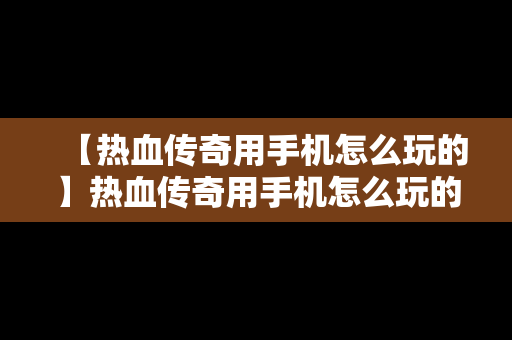 【热血传奇用手机怎么玩的】热血传奇用手机怎么玩的